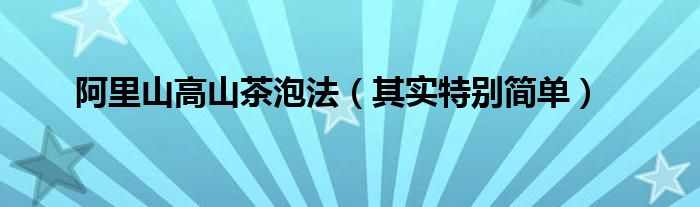 阿里山高山茶泡法（其实特别简单）